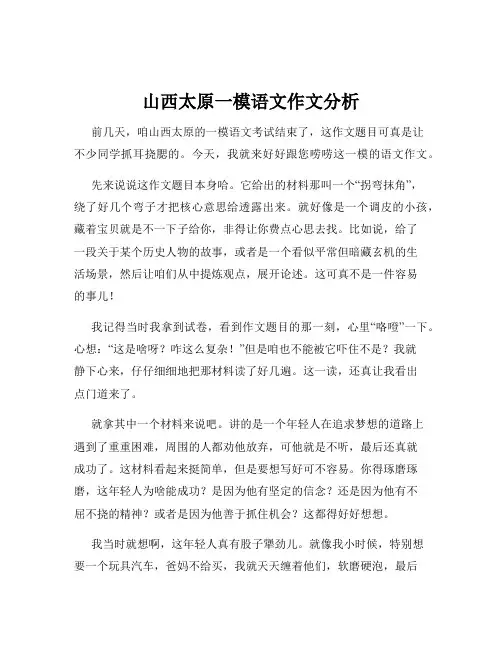 山西太原一模语文作文分析

前几天，咱山西太原的一模语文考试结束了，这作文题目可真是让不少同学抓耳挠腮的。今天，我就来好好跟您唠唠这一模的语文作文。

先来说说这作文题目本身哈。它给出的材料那叫一个“拐弯抹角”，绕了好几个弯子才把核心意思给透露出来。就好像是一个调皮的小孩，藏着宝贝就是不一下子给你，非得让你费点心思去找。比如说，给了一段关于某个历史人物的故事，或者是一个看似平常但暗藏玄机的生活场景，然后让咱们从中提炼观点，展开论述。这可真不是一件容易的事儿！

我记得当时我拿到试卷，看到作文题目的那一刻，心里“咯噔”一下。心想：“这是啥呀？咋这么复杂！”但是咱也不能被它吓住不是？我就静下心来，仔仔细细地把那材料读了好几遍。这一读，还真让我看出点门道来了。

就拿其中一个材料来说吧。讲的是一个年轻人在追求梦想的道路上遇到了重重困难，周围的人都劝他放弃，可他就是不听，最后还真就成功了。这材料看起来挺简单，但是要想写好可不容易。你得琢磨琢磨，这年轻人为啥能成功？是因为他有坚定的信念？还是因为他有不屈不挠的精神？或者是因为他善于抓住机会？这都得好好想想。

我当时就想啊，这年轻人真有股子犟劲儿。就像我小时候，特别想要一个玩具汽车，爸妈不给买，我就天天缠着他们，软磨硬泡，最后